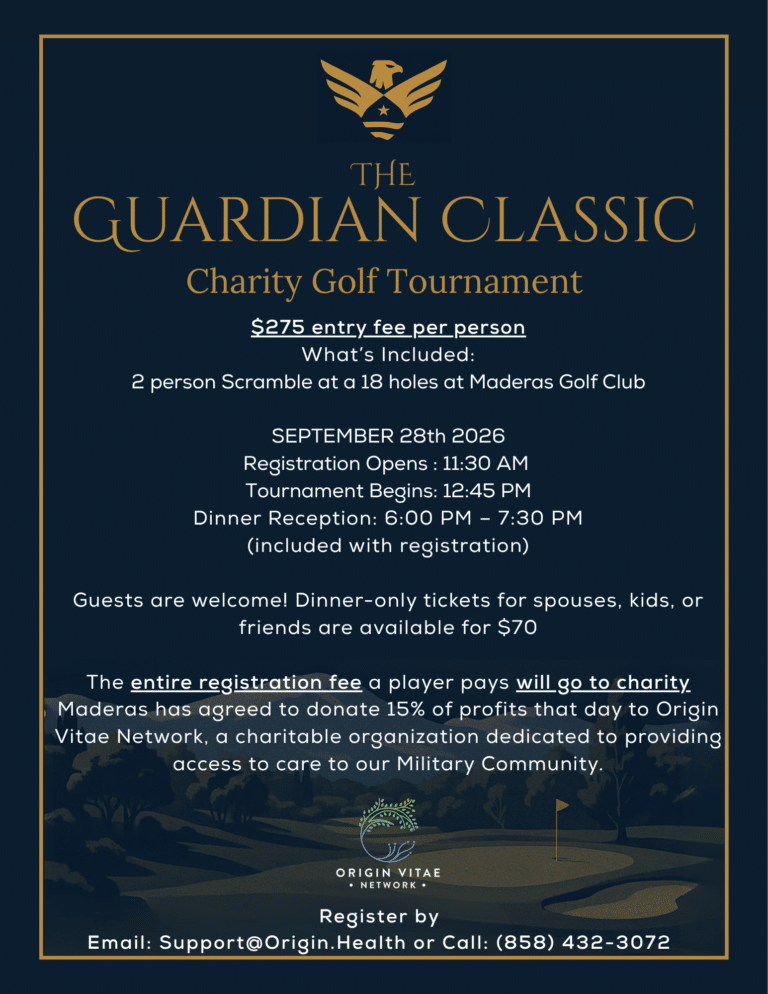 THE
GUARDIAN CLASSIC
Charity Golf Tournament

$275 entry fee per person
What's Included:
2 person Scramble at a 18 holes at Maderas Golf Club

SEPTEMBER 28th 2026
Registration Opens : 11:30 AM
Tournament Begins: 12:45 PM
Dinner Reception: 6:00 PM – 7:30 PM
(included with registration)

Guests are welcome! Dinner-only tickets for spouses, kids, or friends are available for $70

The entire registration fee a player pays will go to charity
Maderas has agreed to donate 15% of profits that day to Origin Vitae Network, a charitable organization dedicated to providing access to care to our Military Community.

ORIGIN VITAE
• NETWORK •

Register by
Email: Support@Origin.Health or Call: (858) 432-3072